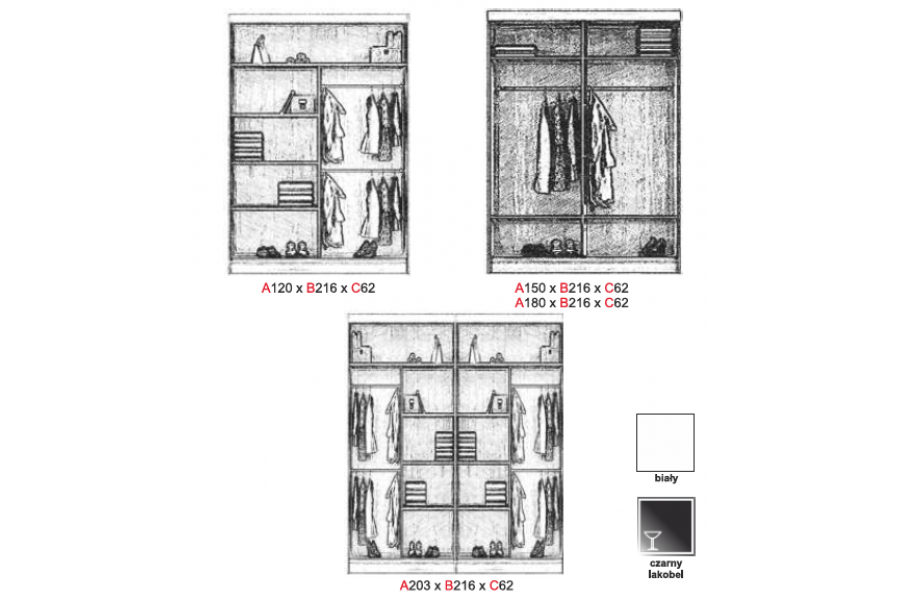 A120 x B216 x C62

A150 x B216 x C62
A180 x B216 x C62

A203 x B216 x C62

biały

czarny
lakobel